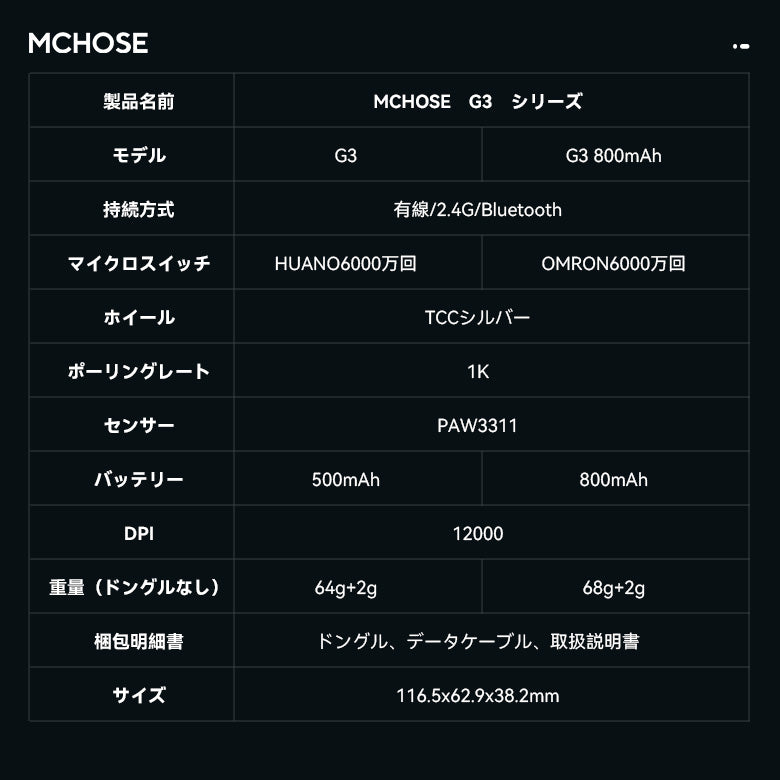 MCHOSE

| 製品名前 | MCHOSE G3 シリーズ | |
|---|---|---|
| モデル | G3 | G3 800mAh |
| 持続方式 | 有線/2.4G/Bluetooth | |
| マイクロスイッチ | HUANO6000万回 | OMRON6000万回 |
| ホイール | TCCシルバー | |
| ポーリングレート | 1K | |
| センサー | PAW3311 | |
| バッテリー | 500mAh | 800mAh |
| DPI | 12000 | |
| 重量（ドングルなし） | 64g+2g | 68g+2g |
| 梱包明細書 | ドングル、データケーブル、取扱説明書 | |
| サイズ | 116.5x62.9x38.2mm | |